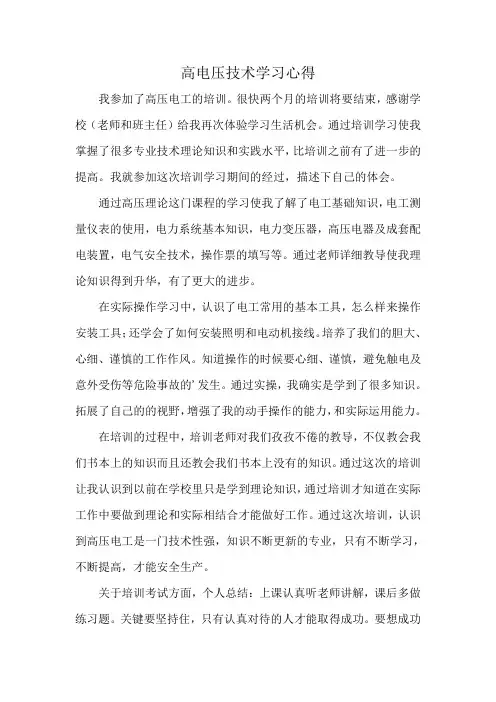 高电压技术学习心得

我参加了高压电工的培训。很快两个月的培训将要结束，感谢学校（老师和班主任）给我再次体验学习生活机会。通过培训学习使我掌握了很多专业技术理论知识和实践水平，比培训之前有了进一步的提高。我就参加这次培训学习期间的经过，描述下自己的体会。

通过高压理论这门课程的学习使我了解了电工基础知识，电工测量仪表的使用，电力系统基本知识，电力变压器，高压电器及成套配电装置，电气安全技术，操作票的填写等。通过老师详细教导使我理论知识得到升华，有了更大的进步。

在实际操作学习中，认识了电工常用的基本工具，怎么样来操作安装工具；还学会了如何安装照明和电动机接线。培养了我们的胆大、心细、谨慎的工作作风。知道操作的时候要心细、谨慎，避免触电及意外受伤等危险事故的’发生。通过实操，我确实是学到了很多知识。拓展了自己的的视野，增强了我的动手操作的能力，和实际运用能力。

在培训的过程中，培训老师对我们孜孜不倦的教导，不仅教会我们书本上的知识而且还教会我们书本上没有的知识。通过这次的培训让我认识到以前在学校里只是学到理论知识，通过培训才知道在实际工作中要做到理论和实际相结合才能做好工作。通过这次培训，认识到高压电工是一门技术性强，知识不断更新的专业，只有不断学习，不断提高，才能安全生产。

关于培训考试方面，个人总结：上课认真听老师讲解，课后多做练习题。关键要坚持住，只有认真对待的人才能取得成功。要想成功